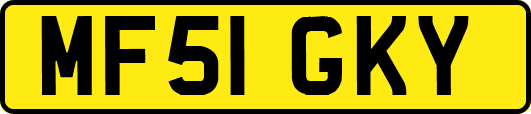 MF51 GKY